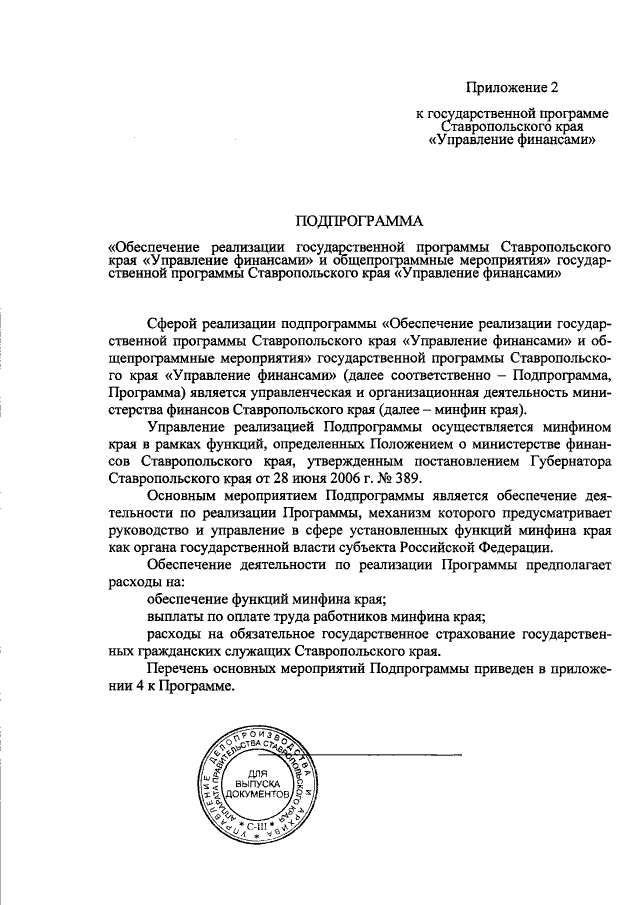 Приложение 2

к государственной программе Ставропольского края «Управление финансами»

ПОДПРОГРАММА

«Обеспечение реализации государственной программы Ставропольского края «Управление финансами» и общепрограммные мероприятия» государственной программы Ставропольского края «Управление финансами»

Сферой реализации подпрограммы «Обеспечение реализации государственной программы Ставропольского края «Управление финансами» и общепрограммные мероприятия» государственной программы Ставропольского края «Управление финансами» (далее соответственно – Подпрограмма, Программа) является управленческая и организационная деятельность министерства финансов Ставропольского края (далее – минфин края).

Управление реализацией Подпрограммы осуществляется минфином края в рамках функций, определенных Положением о министерстве финансов Ставропольского края, утвержденным постановлением Губернатора Ставропольского края от 28 июня 2006 г. № 389.

Основным мероприятием Подпрограммы является обеспечение деятельности по реализации Программы, механизм которого предусматривает руководство и управление в сфере установленных функций минфина края как органа государственной власти субъекта Российской Федерации.

Обеспечение деятельности по реализации Программы предполагает расходы на:

обеспечение функций минфина края;

выплаты по оплате труда работников минфина края;

расходы на обязательное государственное страхование государственных гражданских служащих Ставропольского края.

Перечень основных мероприятий Подпрограммы приведен в приложении 4 к Программе.

УПРАВЛЕНИЕ ДЕЛОПРОИЗВОДСТВА И АРХИВА АППАРАТА ПРАВИТЕЛЬСТВА СТАВРОПОЛЬСКОГО КРАЯ
ДЛЯ ВЫПУСКА ДОКУМЕНТОВ
С-III